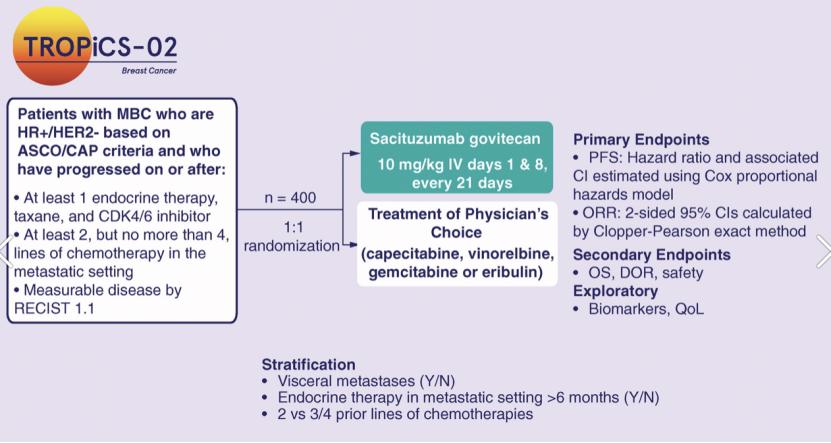 TROPiCS-02
Breast Cancer

Patients with MBC who are HR+/HER2- based on ASCO/CAP criteria and who have progressed on or after:

• At least 1 endocrine therapy, taxane, and CDK4/6 inhibitor
• At least 2, but no more than 4, lines of chemotherapy in the metastatic setting
• Measurable disease by RECIST 1.1

n = 400

1:1 randomization

Sacituzumab govitecan
10 mg/kg IV days 1 & 8, every 21 days

Treatment of Physician's Choice
(capecitabine, vinorelbine, gemcitabine or eribulin)

Primary Endpoints
• PFS: Hazard ratio and associated CI estimated using Cox proportional hazards model
• ORR: 2-sided 95% CIs calculated by Clopper-Pearson exact method
Secondary Endpoints
• OS, DOR, safety
Exploratory
• Biomarkers, QoL

Stratification
• Visceral metastases (Y/N)
• Endocrine therapy in metastatic setting >6 months (Y/N)
• 2 vs 3/4 prior lines of chemotherapies